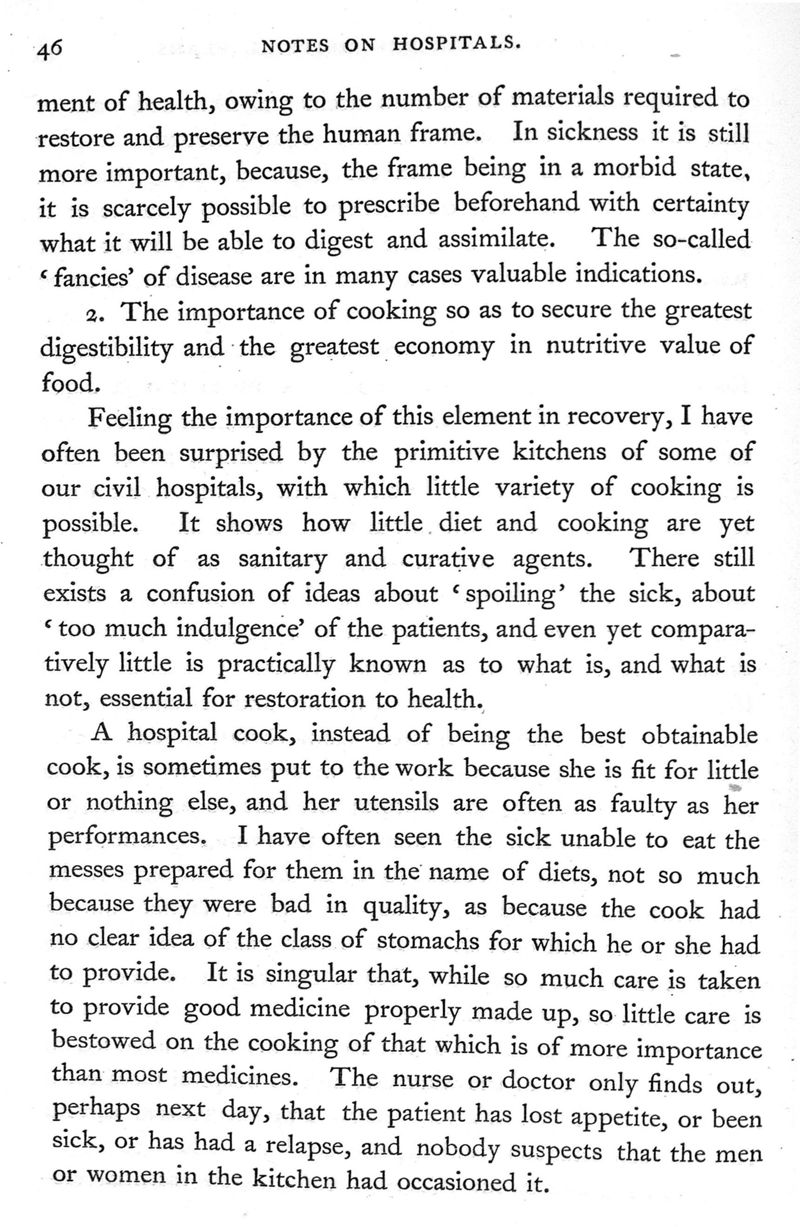 46 NOTES ON HOSPITALS.

ment of health, owing to the number of materials required to restore and preserve the human frame. In sickness it is still more important, because, the frame being in a morbid state, it is scarcely possible to prescribe beforehand with certainty what it will be able to digest and assimilate. The so-called 'fancies' of disease are in many cases valuable indications.

2. The importance of cooking so as to secure the greatest digestibility and the greatest economy in nutritive value of food.

Feeling the importance of this element in recovery, I have often been surprised by the primitive kitchens of some of our civil hospitals, with which little variety of cooking is possible. It shows how little diet and cooking are yet thought of as sanitary and curative agents. There still exists a confusion of ideas about 'spoiling' the sick, about 'too much indulgence' of the patients, and even yet comparatively little is practically known as to what is, and what is not, essential for restoration to health.

A hospital cook, instead of being the best obtainable cook, is sometimes put to the work because she is fit for little or nothing else, and her utensils are often as faulty as her performances. I have often seen the sick unable to eat the messes prepared for them in the name of diets, not so much because they were bad in quality, as because the cook had no clear idea of the class of stomachs for which he or she had to provide. It is singular that, while so much care is taken to provide good medicine properly made up, so little care is bestowed on the cooking of that which is of more importance than most medicines. The nurse or doctor only finds out, perhaps next day, that the patient has lost appetite, or been sick, or has had a relapse, and nobody suspects that the men or women in the kitchen had occasioned it.